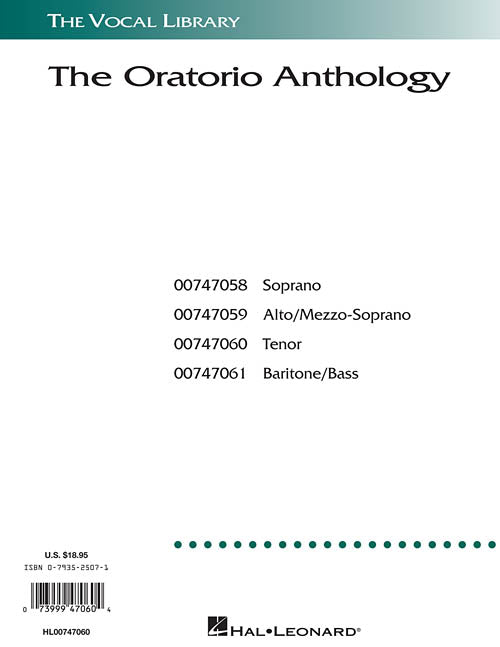 THE VOCAL LIBRARY

The Oratorio Anthology

00747058 Soprano
00747059 Alto/Mezzo-Soprano
00747060 Tenor
00747061 Baritone/Bass

U.S. $18.95
ISBN 0-7935-2507-1

0 73999 47060 4

HL00747060

HAL•LEONARD®